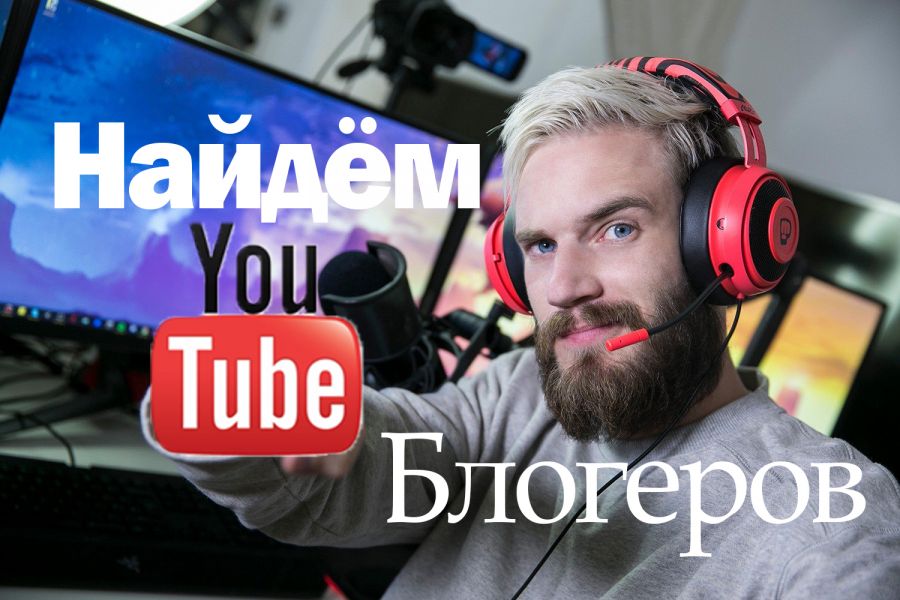 Найдём
You
Tube
Блогеров